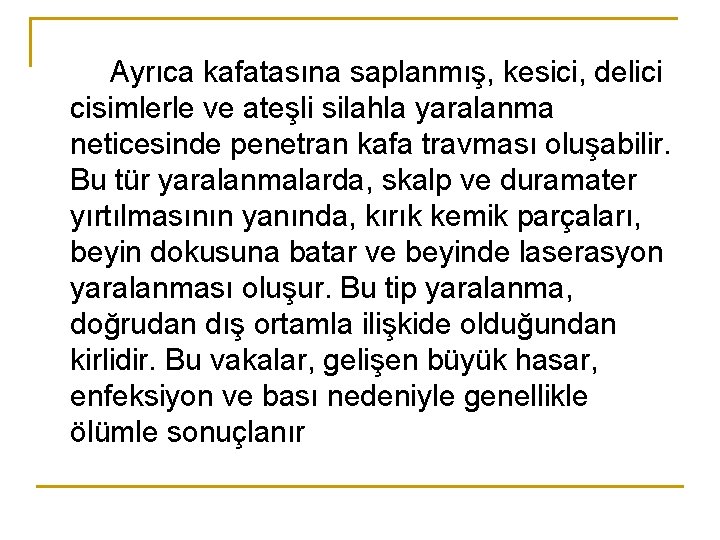 Ayrıca kafatasına saplanmış, kesici, delici cisimlerle ve ateşli silahla yaralanma neticesinde penetran kafa travması oluşabilir. Bu tür yaralanmalarda, skalp ve duramater yırtılmasının yanında, kırık kemik parçaları, beyin dokusuna batar ve beyinde laserasyon yaralanması oluşur. Bu tip yaralanma, doğrudan dış ortamla ilişkide olduğundan kirlidir. Bu vakalar, gelişen büyük hasar, enfeksiyon ve bası nedeniyle genellikle ölümle sonuçlanır